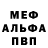 МЕФ
АЛЬФА
ПВП